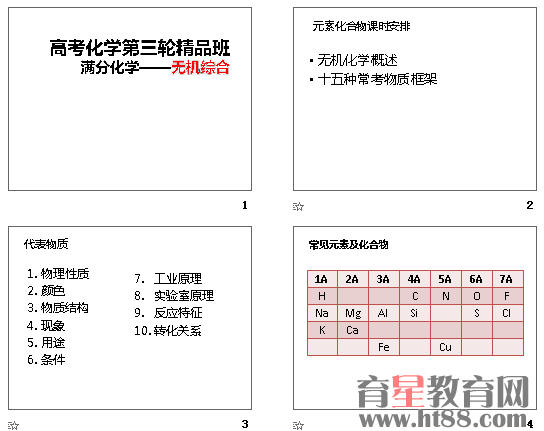 高考化学第三轮精品班
满分化学——无机综合

1

元素化合物课时安排

▪ 无机化学概述
▪ 十五种常考物质框架

2

代表物质

1. 物理性质
2. 颜色
3. 物质结构
4. 现象
5. 用途
6. 条件

7. 工业原理
8. 实验室原理
9. 反应特征
10. 转化关系

3

常见元素及化合物

| 1A | 2A | 3A | 4A | 5A | 6A | 7A |
|---|---|---|---|---|---|---|
| H | | | C | N | O | F |
| Na | Mg | Al | Si | | S | Cl |
| K | Ca | | | | | |
| | | Fe | | Cu | | |

育星教育网
www.ht88.com

4